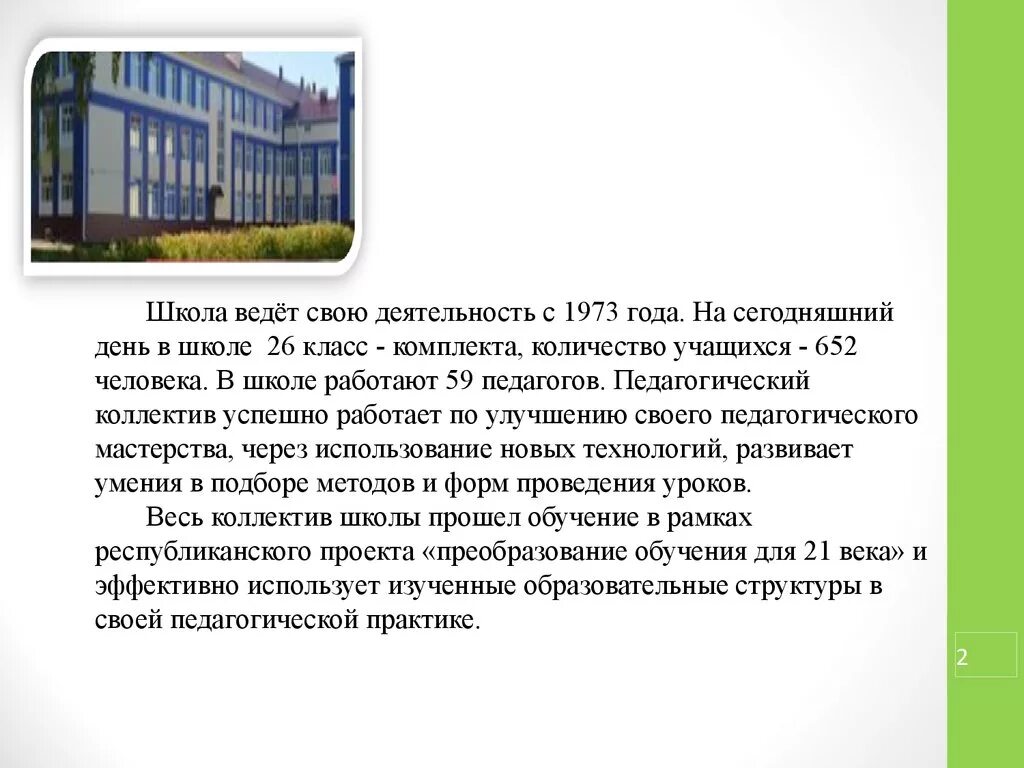 Школа ведёт свою деятельность с 1973 года. На сегодняшний день в школе  26 класс - комплекта, количество учащихся - 652 человека. В школе работают 59 педагогов. Педагогический коллектив успешно работает по улучшению своего педагогического мастерства, через использование новых технологий, развивает умения в подборе методов и форм проведения уроков.

Весь коллектив школы прошел обучение в рамках республиканского проекта «преобразование обучения для 21 века» и эффективно использует изученные образовательные структуры в своей педагогической практике.

2